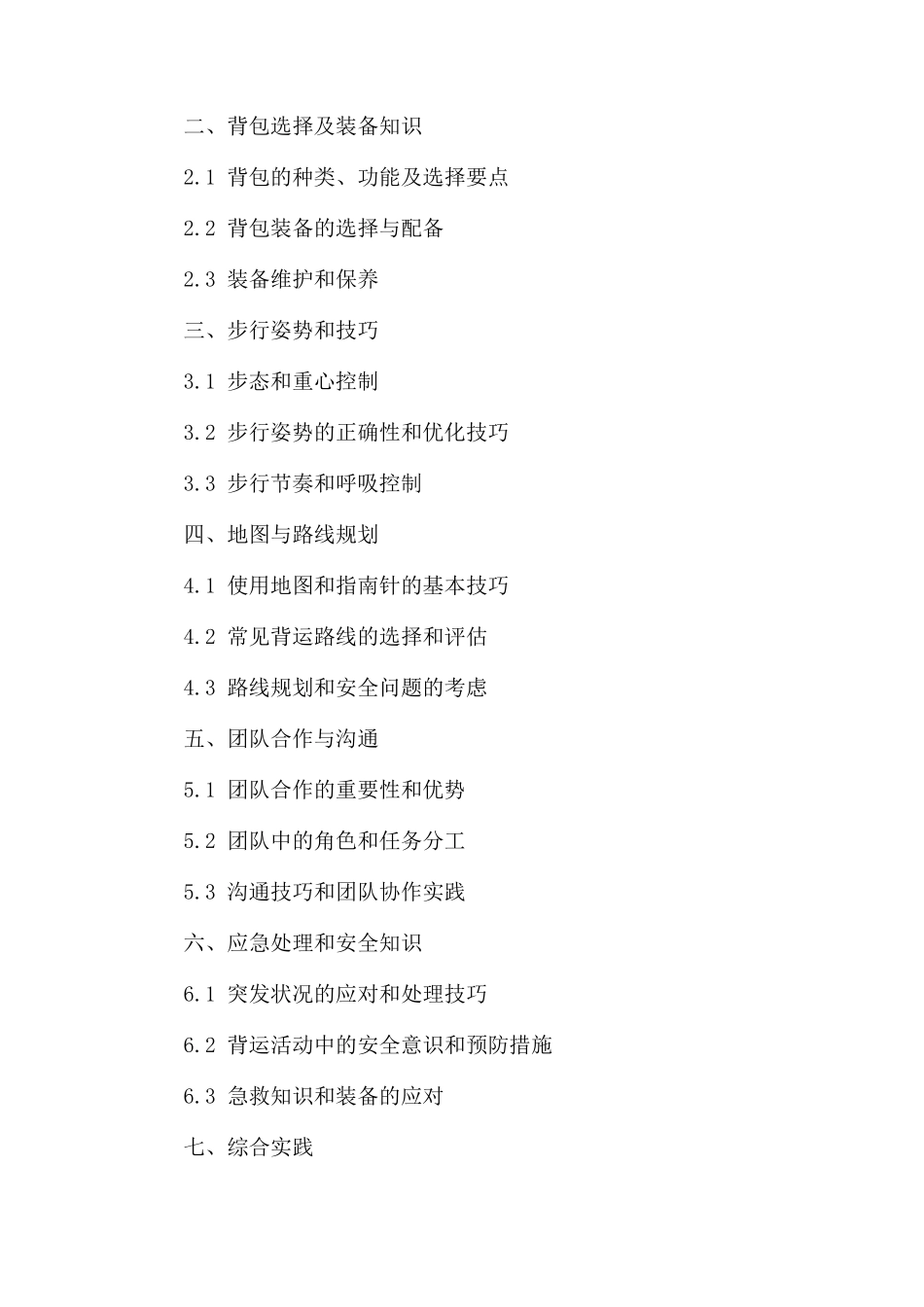 二、背包选择及装备知识

2.1 背包的种类、功能及选择要点

2.2 背包装备的选择与配备

2.3 装备维护和保养

三、步行姿势和技巧

3.1 步态和重心控制

3.2 步行姿势的正确性和优化技巧

3.3 步行节奏和呼吸控制

四、地图与路线规划

4.1 使用地图和指南针的基本技巧

4.2 常见背运路线的选择和评估

4.3 路线规划和安全问题的考虑

五、团队合作与沟通

5.1 团队合作的重要性和优势

5.2 团队中的角色和任务分工

5.3 沟通技巧和团队协作实践

六、应急处理和安全知识

6.1 突发状况的应对和处理技巧

6.2 背运活动中的安全意识和预防措施

6.3 急救知识和装备的应对

七、综合实践